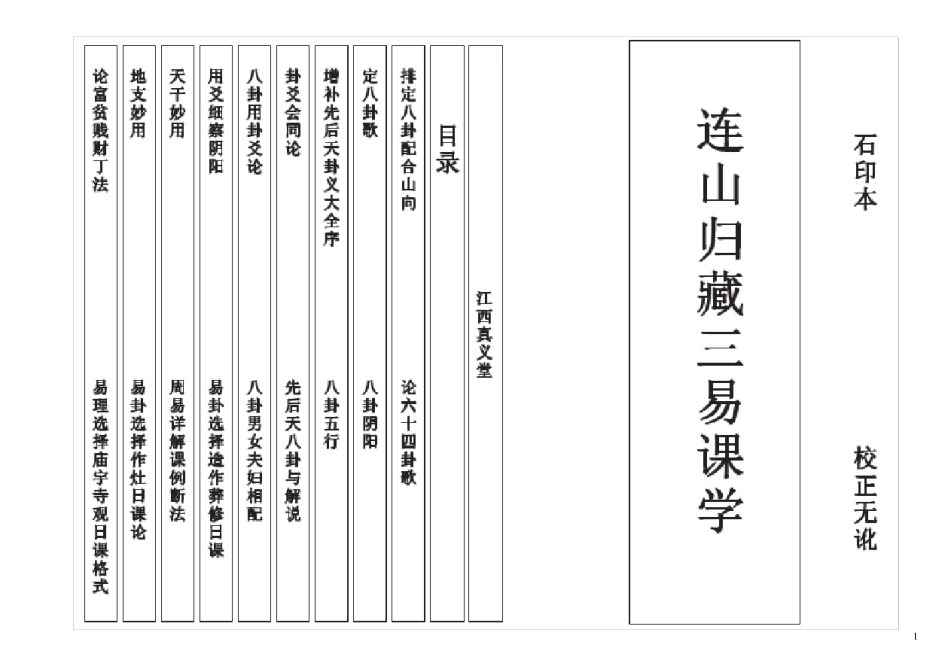 石印本

校正无讹

连山归藏三易课学

江西真义堂

目录

排定八卦配合山向 论六十四卦歌

定八卦歌 八卦阴阳

增补先后天卦义大全序 八卦五行

卦爻会同论 先后天八卦与解说

八卦用卦爻论 八卦男女夫妇相配

用爻细察阴阳 易卦选择造作葬修日课

天干妙用 周易详解课例断法

地支妙用 易卦选择作灶日课论

论富贫贱财丁法 易理选择庙宇寺观日课格式

1